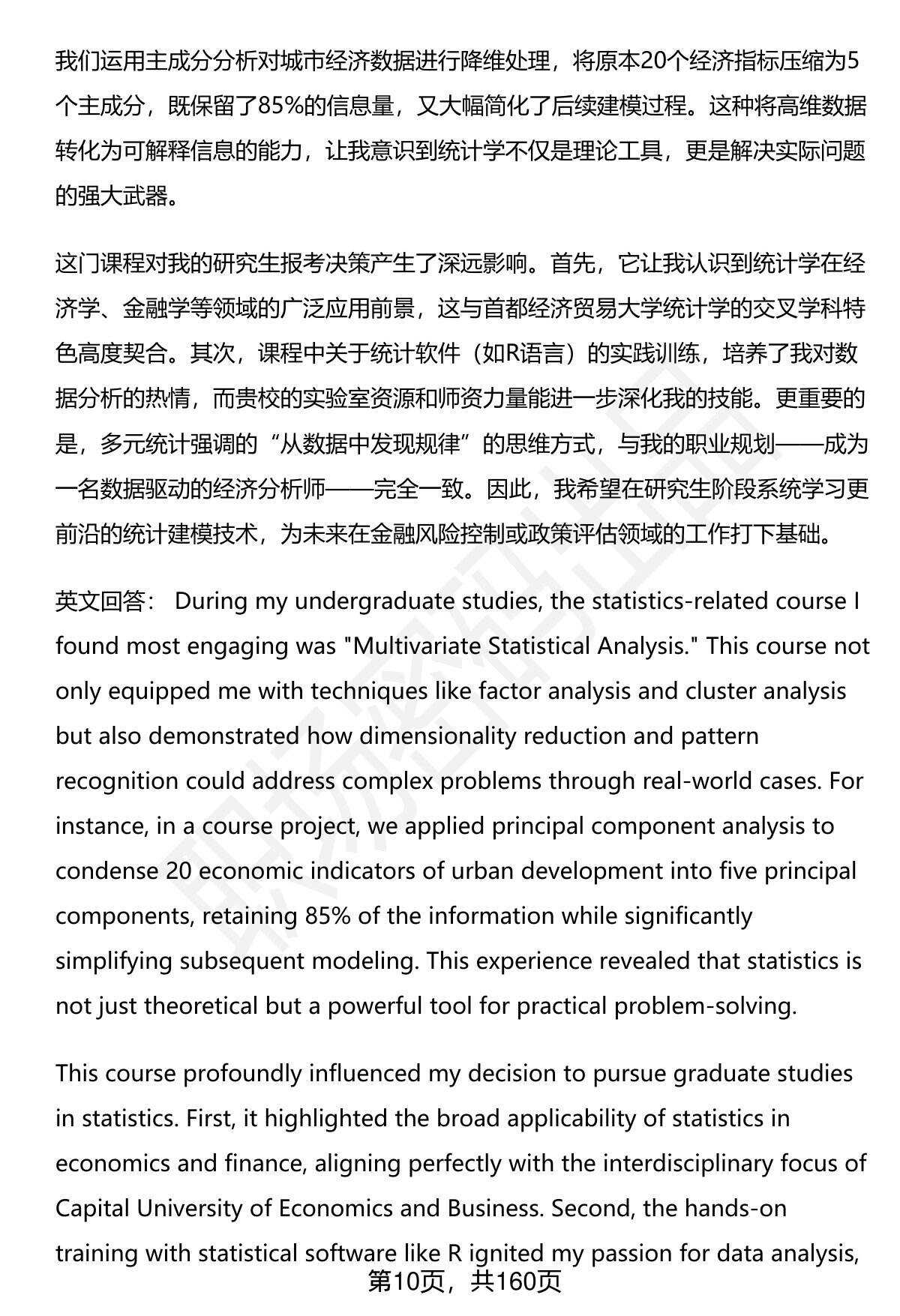 我们运用主成分分析对城市经济数据进行降维处理，将原本20个经济指标压缩为5个主成分，既保留了85%的信息量，又大幅简化了后续建模过程。这种将高维数据转化为可解释信息的能力，让我意识到统计学不仅是理论工具，更是解决实际问题的强大武器。

这门课程对我的研究生报考决策产生了深远影响。首先，它让我认识到统计学在经济学、金融学等领域的广泛应用前景，这与首都经济贸易大学统计学的交叉学科特色高度契合。其次，课程中关于统计软件（如R语言）的实践训练，培养了我对数据分析的热情，而贵校的实验室资源和师资力量能进一步深化我的技能。更重要的是，多元统计强调的“从数据中发现规律”的思维方式，与我的职业规划——成为一名数据驱动的经济分析师——完全一致。因此，我希望在研究生阶段系统学习更前沿的统计建模技术，为未来在金融风险控制或政策评估领域的工作打下基础。

英文回答： During my undergraduate studies, the statistics-related course I found most engaging was "Multivariate Statistical Analysis." This course not only equipped me with techniques like factor analysis and cluster analysis but also demonstrated how dimensionality reduction and pattern recognition could address complex problems through real-world cases. For instance, in a course project, we applied principal component analysis to condense 20 economic indicators of urban development into five principal components, retaining 85% of the information while significantly simplifying subsequent modeling. This experience revealed that statistics is not just theoretical but a powerful tool for practical problem-solving.

This course profoundly influenced my decision to pursue graduate studies in statistics. First, it highlighted the broad applicability of statistics in economics and finance, aligning perfectly with the interdisciplinary focus of Capital University of Economics and Business. Second, the hands-on training with statistical software like R ignited my passion for data analysis,

第10页，共160页